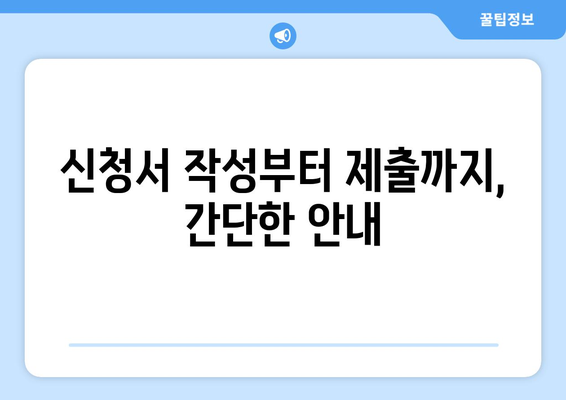 꿀팁정보

신청서 작성부터 제출까지, 간단한 안내